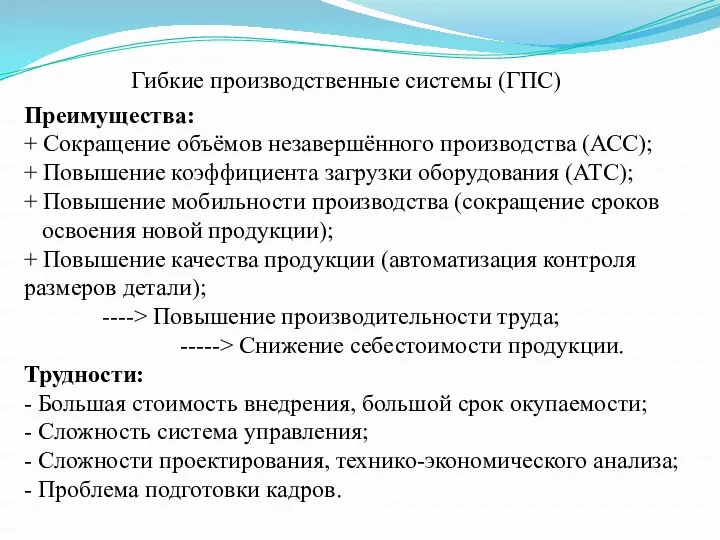 Гибкие производственные системы (ГПС)

**Преимущества:**
+ Сокращение объёмов незавершённого производства (АСС);
+ Повышение коэффициента загрузки оборудования (АТС);
+ Повышение мобильности производства (сокращение сроков освоения новой продукции);
+ Повышение качества продукции (автоматизация контроля размеров детали);
----> Повышение производительности труда;
-----> Снижение себестоимости продукции.

**Трудности:**
- Большая стоимость внедрения, большой срок окупаемости;
- Сложность система управления;
- Сложности проектирования, технико-экономического анализа;
- Проблема подготовки кадров.